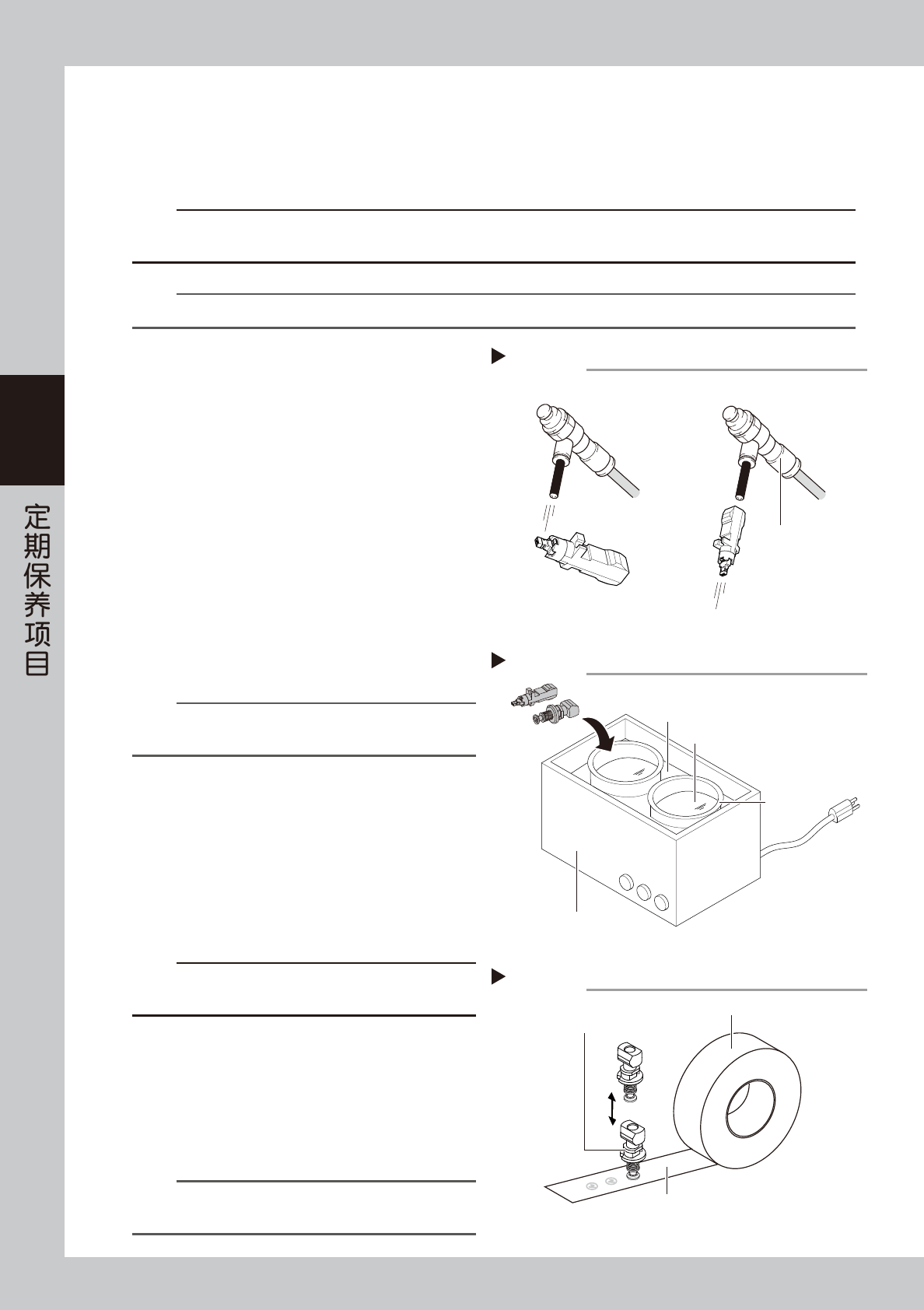 定期保养项目